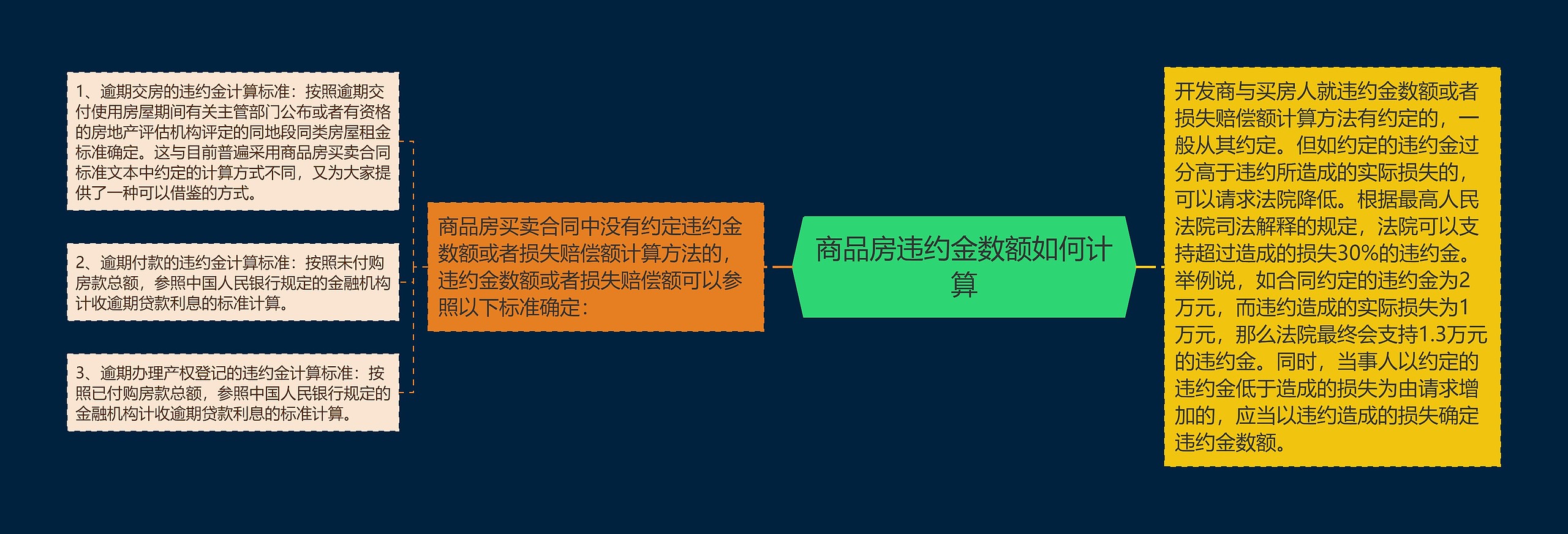 商品房违约金数额如何计算

商品房买卖合同中没有约定违约金数额或者损失赔偿额计算方法的，违约金数额或者损失赔偿额可以参照以下标准确定：

1、逾期交房的违约金计算标准：按照逾期交付使用房屋期间有关主管部门公布或者有资格的房地产评估机构评定的同地段同类房屋租金标准确定。这与目前普遍采用商品房买卖合同标准文本中约定的计算方式不同，又为大家提供了一种可以借鉴的方式。

2、逾期付款的违约金计算标准：按照未付购房款总额，参照中国人民银行规定的金融机构计收逾期贷款利息的标准计算。

3、逾期办理产权登记的违约金计算标准：按照已付购房款总额，参照中国人民银行规定的金融机构计收逾期贷款利息的标准计算。

开发商与买房人就违约金数额或者损失赔偿额计算方法有约定的，一般从其约定。但如约定的违约金过分高于违约所造成的实际损失的，可以请求法院降低。根据最高人民法院司法解释的规定，法院可以支持超过造成的损失30%的违约金。举例说，如合同约定的违约金为2万元，而违约造成的实际损失为1万元，那么法院最终会支持1.3万元的违约金。同时，当事人以约定的违约金低于造成的损失为由请求增加的，应当以违约造成的损失确定违约金数额。